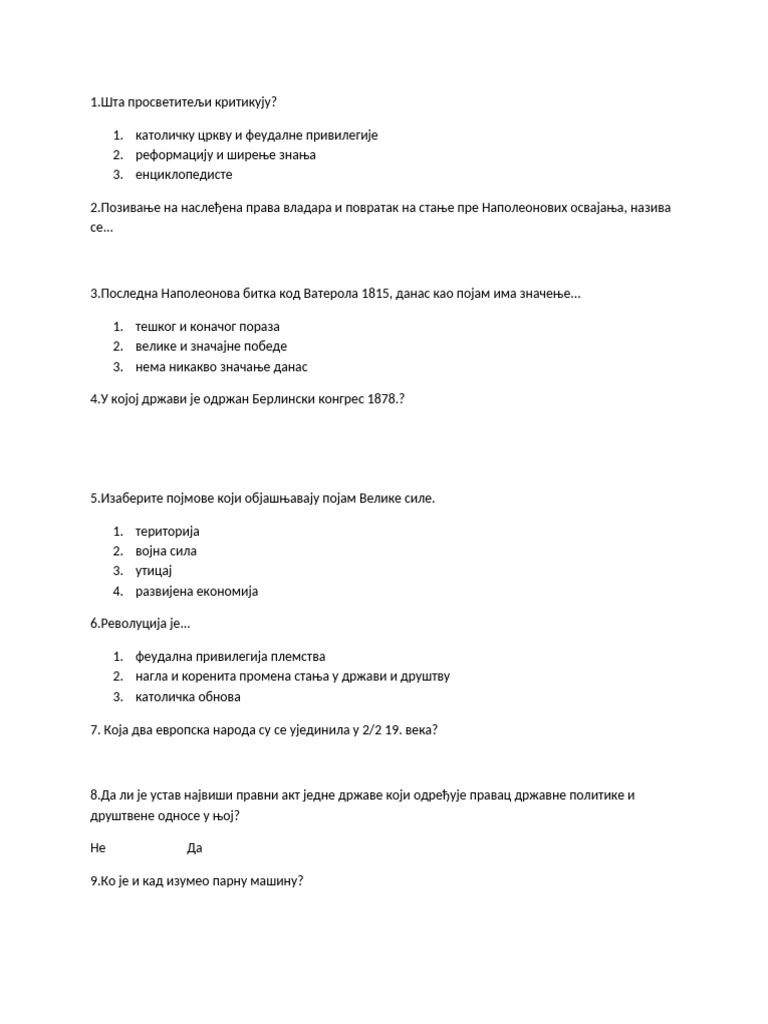 1.Шта просветитељи критикују?

1. католичку цркву и феудалне привилегије
2. реформацију и ширење знања
3. енциклопедисте

2.Позивање на наслеђена права владара и повратак на стање пре Наполеонових освајања, назива се...

3.Последна Наполеонова битка код Ватерола 1815, данас као појам има значење...

1. тешког и коначог пораза
2. велике и значајне победе
3. нема никакво значање данас

4.У којој држави је одржан Берлински конгрес 1878.?

5.Изаберите појмове који објашњавају појам Велике силе.

1. територија
2. војна сила
3. утицај
4. развијена економија

6.Револуција је...

1. феудална привилегија племства
2. нагла и коренита промена стања у држави и друштву
3. католичка обнова

7. Која два европска народа су се ујединила у 2/2 19. века?

8.Да ли је устав највиши правни акт једне државе који одређује правац државне политике и друштвене односе у њој?

Не Да

9.Ко је и кад изумео парну машину?